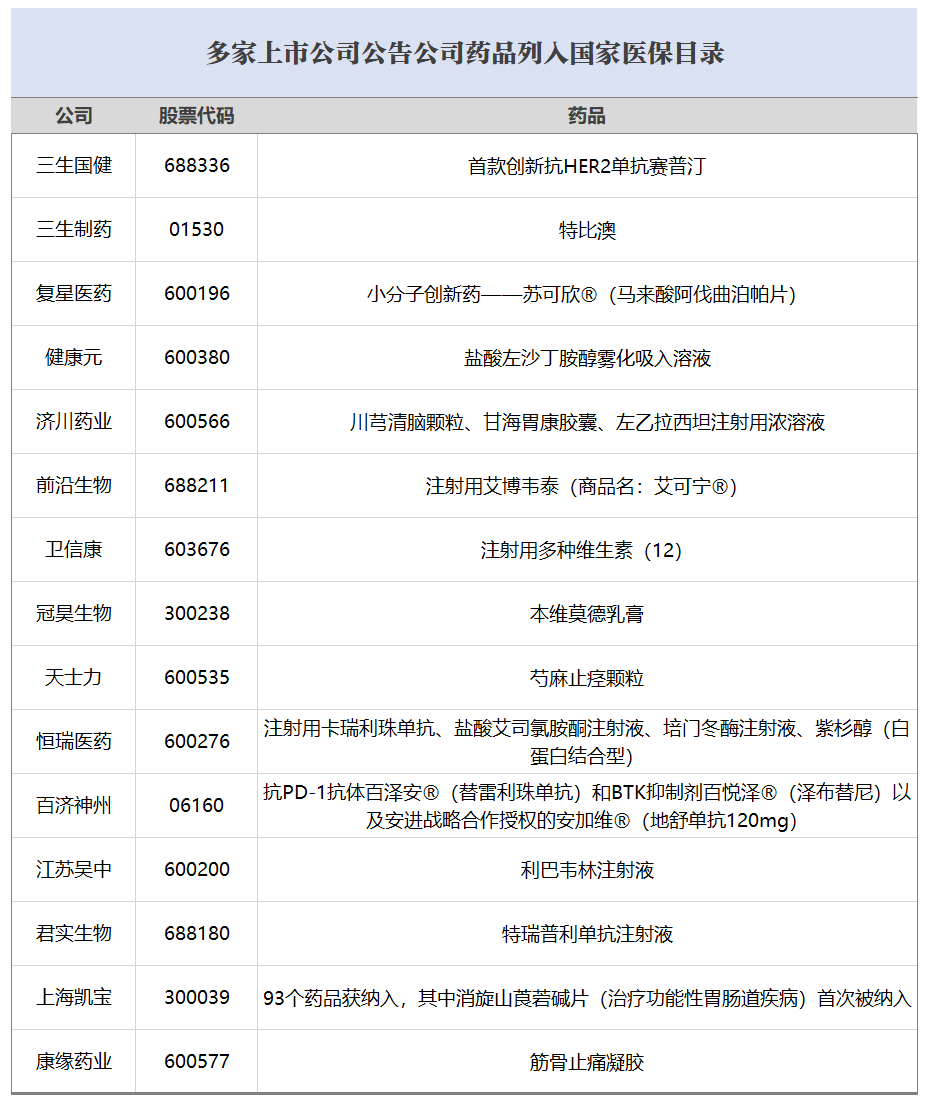 多家上市公司公告公司药品列入国家医保目录

| 公司 | 股票代码 | 药品 |
|---|---|---|
| 三生国健 | 688336 | 首款创新抗HER2单抗赛普汀 |
| 三生制药 | 01530 | 特比澳 |
| 复星医药 | 600196 | 小分子创新药——苏可欣®（马来酸阿伐曲泊帕片） |
| 健康元 | 600380 | 盐酸左沙丁胺醇雾化吸入溶液 |
| 济川药业 | 600566 | 川芎清脑颗粒、甘海胃康胶囊、左乙拉西坦注射用浓溶液 |
| 前沿生物 | 688211 | 注射用艾博韦泰（商品名：艾可宁®） |
| 卫信康 | 603676 | 注射用多种维生素（12） |
| 冠昊生物 | 300238 | 本维莫德乳膏 |
| 天士力 | 600535 | 芍麻止痉颗粒 |
| 恒瑞医药 | 600276 | 注射用卡瑞利珠单抗、盐酸艾司氯胺酮注射液、培门冬酶注射液、紫杉醇（白蛋白结合型） |
| 百济神州 | 06160 | 抗PD-1抗体百泽安®（替雷利珠单抗）和BTK抑制剂百悦泽®（泽布替尼）以及安进战略合作授权的安加维®（地舒单抗120mg） |
| 江苏吴中 | 600200 | 利巴韦林注射液 |
| 君实生物 | 688180 | 特瑞普利单抗注射液 |
| 上海凯宝 | 300039 | 93个药品获纳入，其中消旋山莨菪碱片（治疗功能性胃肠道疾病）首次被纳入 |
| 康缘药业 | 600577 | 筋骨止痛凝胶 |